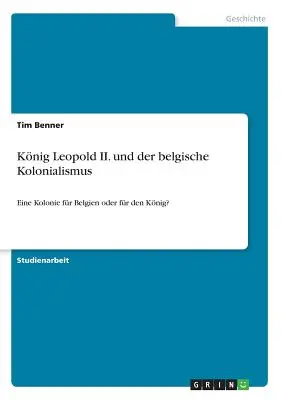 Geschichte

Tim Benner

König Leopold II. und der belgische Kolonialismus

Eine Kolonie für Belgien oder für den König?

Studienarbeit

GRIN